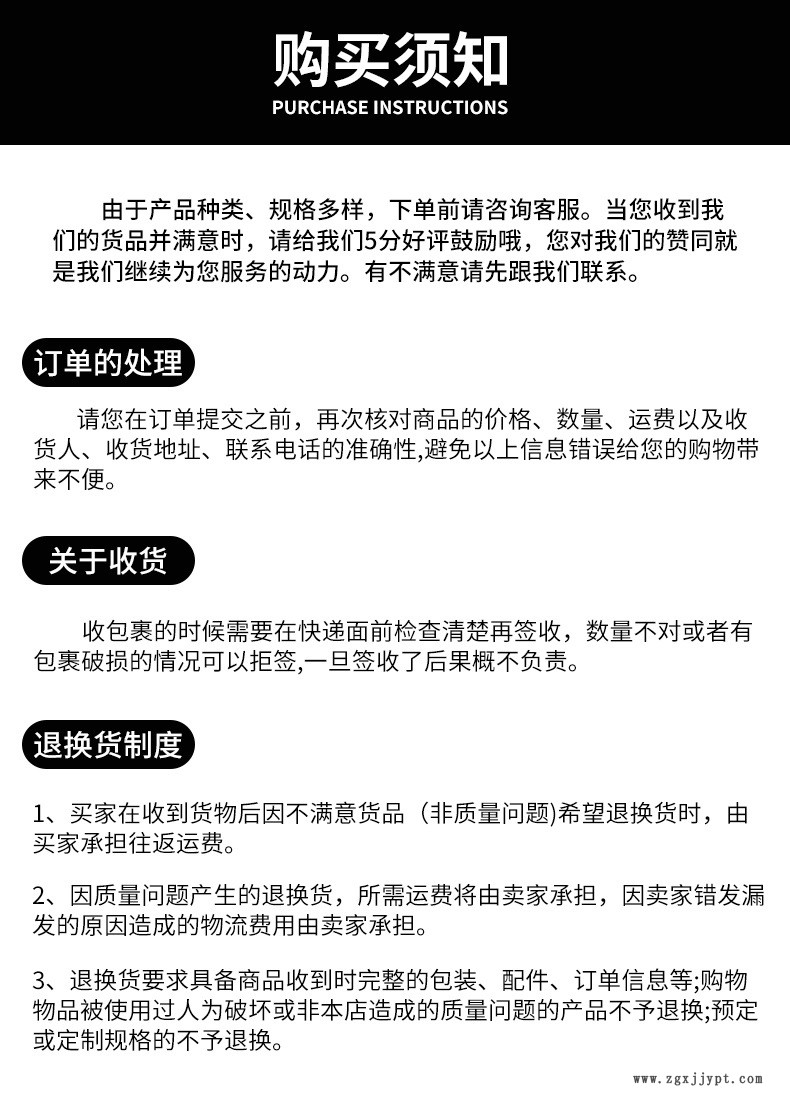 购买须知
PURCHASE INSTRUCTIONS

由于产品种类、规格多样，下单前请咨询客服。当您收到我们的货品并满意时，请给我们5分好评鼓励哦，您对我们的赞同就是我们继续为您服务的动力。有不满意请先跟我们联系。

订单的处理

请您在订单提交之前，再次核对商品的价格、数量、运费以及收货人、收货地址、联系电话的准确性,避免以上信息错误给您的购物带来不便。

关于收货

收包裹的时候需要在快递面前检查清楚再签收，数量不对或者有包裹破损的情况可以拒签,一旦签收了后果概不负责。

退换货制度

1、买家在收到货物后因不满意货品（非质量问题)希望退换货时，由买家承担往返运费。

2、因质量问题产生的退换货，所需运费将由卖家承担，因卖家错发漏发的原因造成的物流费用由卖家承担。

3、退换货要求具备商品收到时完整的包装、配件、订单信息等;购物物品被使用过人为破坏或非本店造成的质量问题的产品不予退换;预定或定制规格的不予退换。

www.zgxjjypt.com